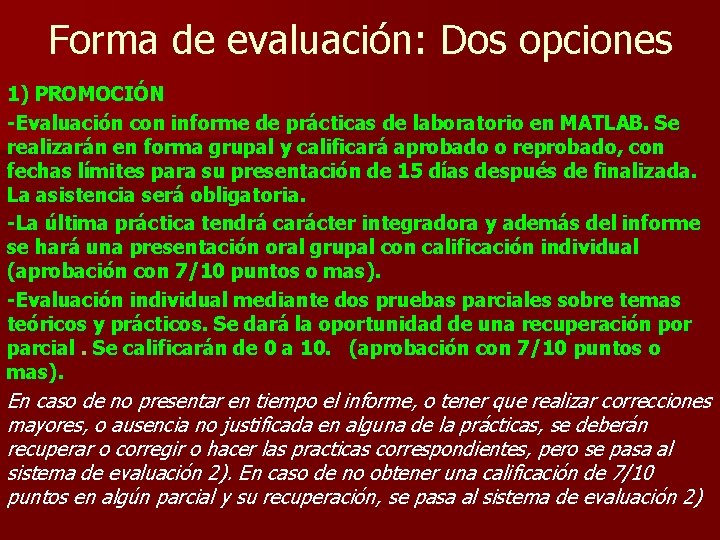 Forma de evaluación: Dos opciones

1) PROMOCIÓN

-Evaluación con informe de prácticas de laboratorio en MATLAB. Se realizarán en forma grupal y calificará aprobado o reprobado, con fechas límites para su presentación de 15 días después de finalizada. La asistencia será obligatoria.

-La última práctica tendrá carácter integradora y además del informe se hará una presentación oral grupal con calificación individual (aprobación con 7/10 puntos o mas).

-Evaluación individual mediante dos pruebas parciales sobre temas teóricos y prácticos. Se dará la oportunidad de una recuperación por parcial . Se calificarán de 0 a 10. (aprobación con 7/10 puntos o mas).

En caso de no presentar en tiempo el informe, o tener que realizar correcciones mayores, o ausencia no justificada en alguna de la prácticas, se deberán recuperar o corregir o hacer las practicas correspondientes, pero se pasa al sistema de evaluación 2). En caso de no obtener una calificación de 7/10 puntos en algún parcial y su recuperación, se pasa al sistema de evaluación 2)